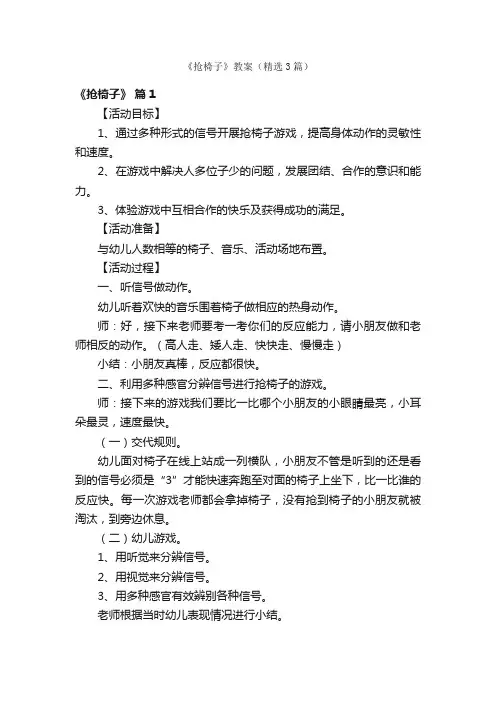 《抢椅子》教案（精选3篇）

《抢椅子》 篇1

【活动目标】

1、通过多种形式的信号开展抢椅子游戏，提高身体动作的灵敏性和速度。

2、在游戏中解决人多位子少的问题，发展团结、合作的意识和能力。

3、体验游戏中互相合作的快乐及获得成功的满足。

【活动准备】

与幼儿人数相等的椅子、音乐、活动场地布置。

【活动过程】

一、听信号做动作。

幼儿听着欢快的音乐围着椅子做相应的热身动作。

师：好，接下来老师要考一考你们的反应能力，请小朋友做和老师相反的动作。（高人走、矮人走、快快走、慢慢走）

小结：小朋友真棒，反应都很快。

二、利用多种感官分辨信号进行抢椅子的游戏。

师：接下来的游戏我们要比一比哪个小朋友的小眼睛最亮，小耳朵最灵，速度最快。

（一）交代规则。

幼儿面对椅子在线上站成一列横队，小朋友不管是听到的还是看到的信号必须是“3”才能快速奔跑至对面的椅子上坐下，比一比谁的反应快。每一次游戏老师都会拿掉椅子，没有抢到椅子的小朋友就被淘汰，到旁边休息。

（二）幼儿游戏。

1、用听觉来分辨信号。

2、用视觉来分辨信号。

3、用多种感官有效辨别各种信号。

老师根据当时幼儿表现情况进行小结。